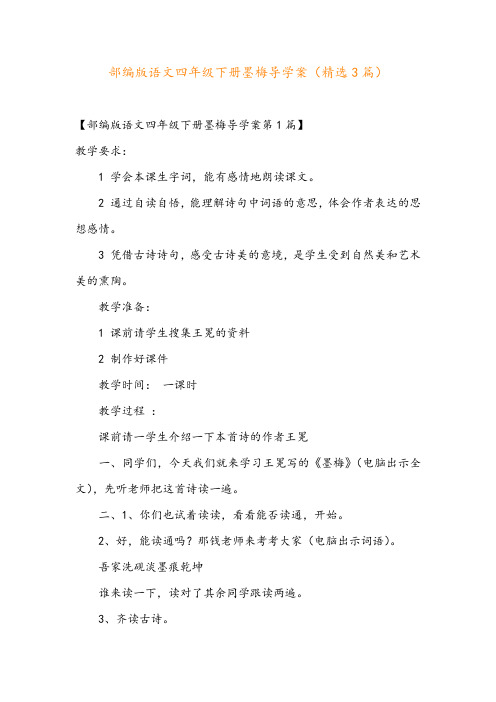 部编版语文四年级下册墨梅导学案（精选3篇）

【部编版语文四年级下册墨梅导学案第1篇】

教学要求：

1 学会本课生字词，能有感情地朗读课文。

2 通过自读自悟，能理解诗句中词语的意思，体会作者表达的思想感情。

3 凭借古诗诗句，感受古诗美的意境，是学生受到自然美和艺术美的熏陶。

教学准备：

1 课前请学生搜集王冕的资料

2 制作好课件

教学时间： 一课时

教学过程 ：

课前请一学生介绍一下本首诗的作者王冕

一、同学们，今天我们就来学习王冕写的《墨梅》（电脑出示全文），先听老师把这首诗读一遍。

二、1、你们也试着读读，看看能否读通，开始。

2、好，能读通吗？那钱老师来考考大家（电脑出示词语）。

吾家洗砚淡墨痕乾坤

谁来读一下，读对了其余同学跟读两遍。

3、齐读古诗。